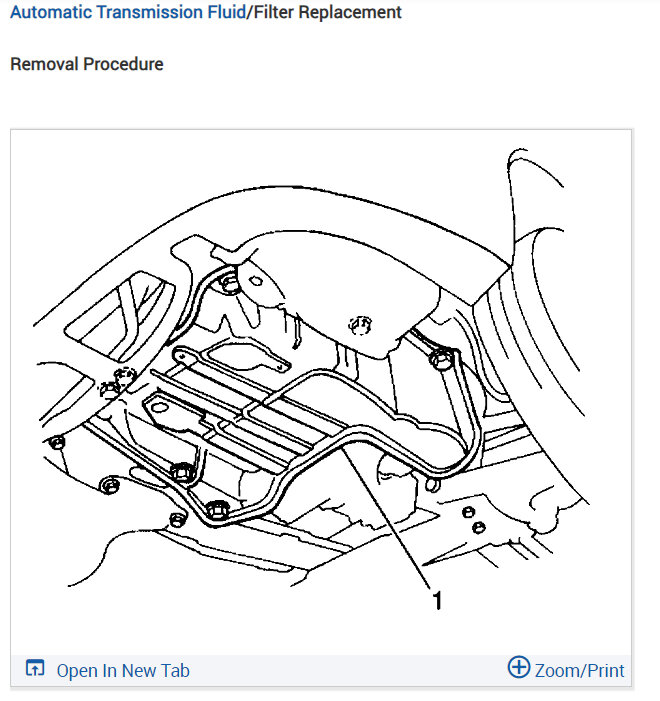 Automatic Transmission Fluid/Filter Replacement

Removal Procedure

1

Open In New Tab

Zoom/Print